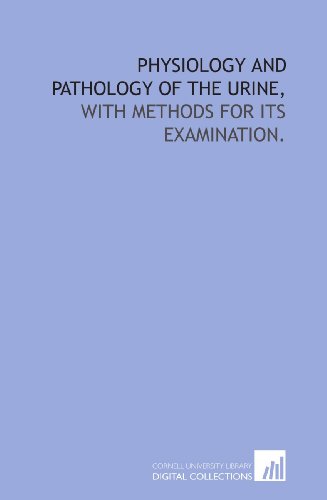 PHYSIOLOGY AND PATHOLOGY OF THE URINE,

WITH METHODS FOR ITS EXAMINATION.

CORNELL UNIVERSITY LIBRARY
DIGITAL COLLECTIONS